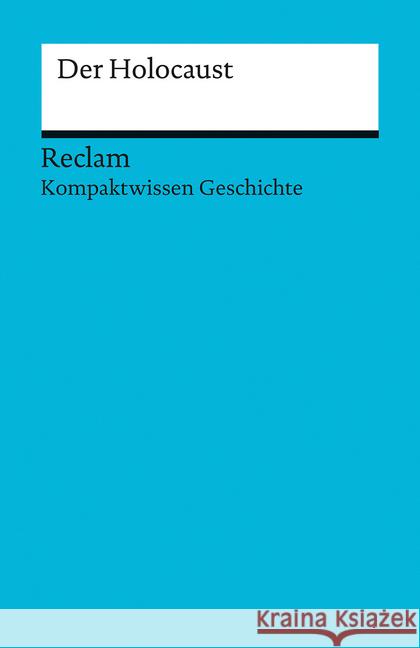 Der Holocaust

Reclam

Kompaktwissen Geschichte